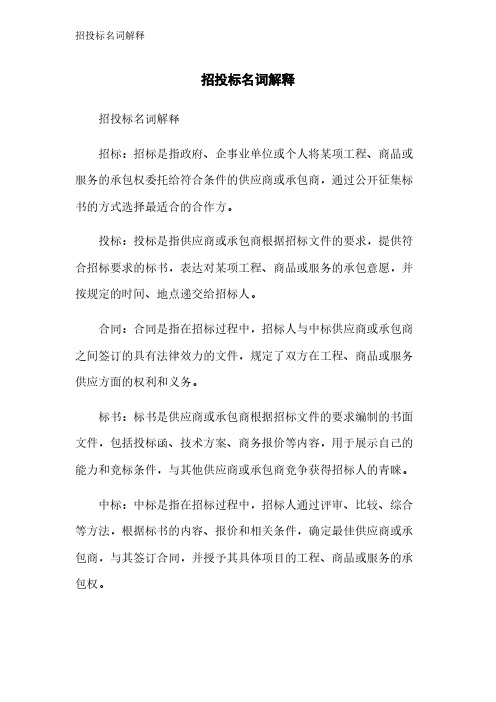 招投标名词解释

招投标名词解释

招投标名词解释

招标：招标是指政府、企事业单位或个人将某项工程、商品或服务的承包权委托给符合条件的供应商或承包商，通过公开征集标书的方式选择最适合的合作方。

投标：投标是指供应商或承包商根据招标文件的要求，提供符合招标要求的标书，表达对某项工程、商品或服务的承包意愿，并按规定的时间、地点递交给招标人。

合同：合同是指在招标过程中，招标人与中标供应商或承包商之间签订的具有法律效力的文件，规定了双方在工程、商品或服务供应方面的权利和义务。

标书：标书是供应商或承包商根据招标文件的要求编制的书面文件，包括投标函、技术方案、商务报价等内容，用于展示自己的能力和竞标条件，与其他供应商或承包商竞争获得招标人的青睐。

中标：中标是指在招标过程中，招标人通过评审、比较、综合等方法，根据标书的内容、报价和相关条件，确定最佳供应商或承包商，与其签订合同，并授予其具体项目的工程、商品或服务的承包权。